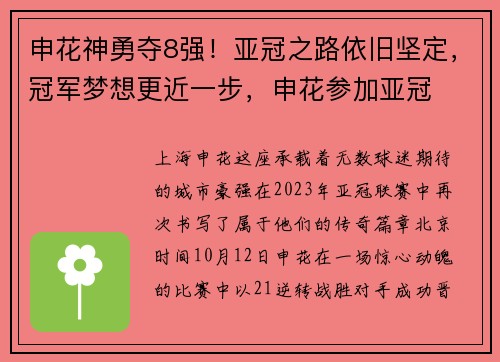 申花神勇夺8强！亚冠之路依旧坚定，冠军梦想更近一步，申花参加亚冠

上海申花这座承载着无数球迷期待的城市豪强在2023年亚冠联赛中再次书写了属于他们的传奇篇章北京时间10月12日申花在一场惊心动魄的比赛中以21逆转战胜对手成功晋